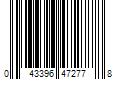 0 43396 47277 8